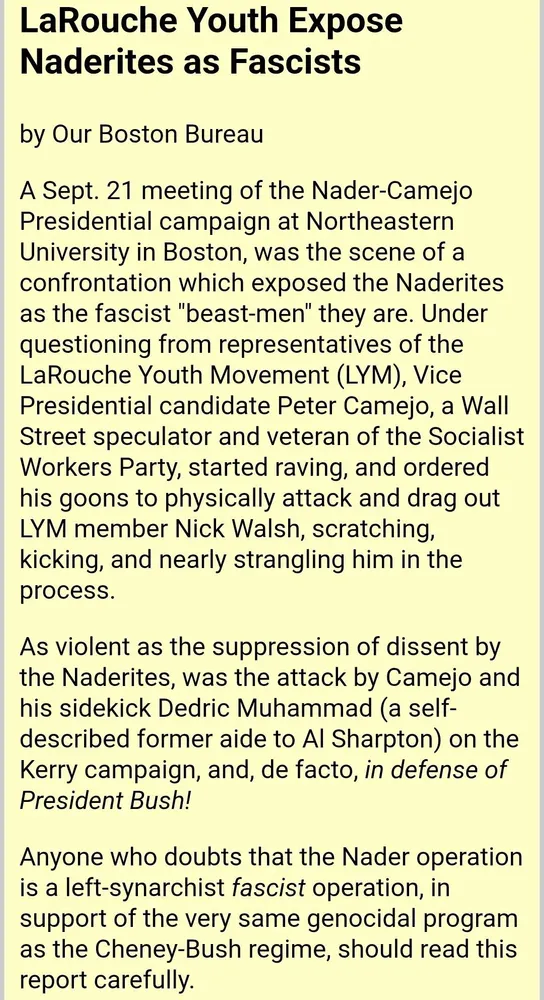 LaRouche Youth Expose Naderites as Fascists

by Our Boston Bureau

A Sept. 21 meeting of the Nader-Camejo Presidential campaign at Northeastern University in Boston, was the scene of a confrontation which exposed the Naderites as the fascist "beast-men" they are. Under questioning from representatives of the LaRouche Youth Movement (LYM), Vice Presidential candidate Peter Camejo, a Wall Street speculator and veteran of the Socialist Workers Party, started raving, and ordered his goons to physically attack and drag out LYM member Nick Walsh, scratching, kicking, and nearly strangling him in the process.

As violent as the suppression of dissent by the Naderites, was the attack by Camejo and his sidekick Dedric Muhammad (a self-described former aide to Al Sharpton) on the Kerry campaign, and, de facto, in defense of President Bush!

Anyone who doubts that the Nader operation is a left-synarchist fascist operation, in support of the very same genocidal program as the Cheney-Bush regime, should read this report carefully.